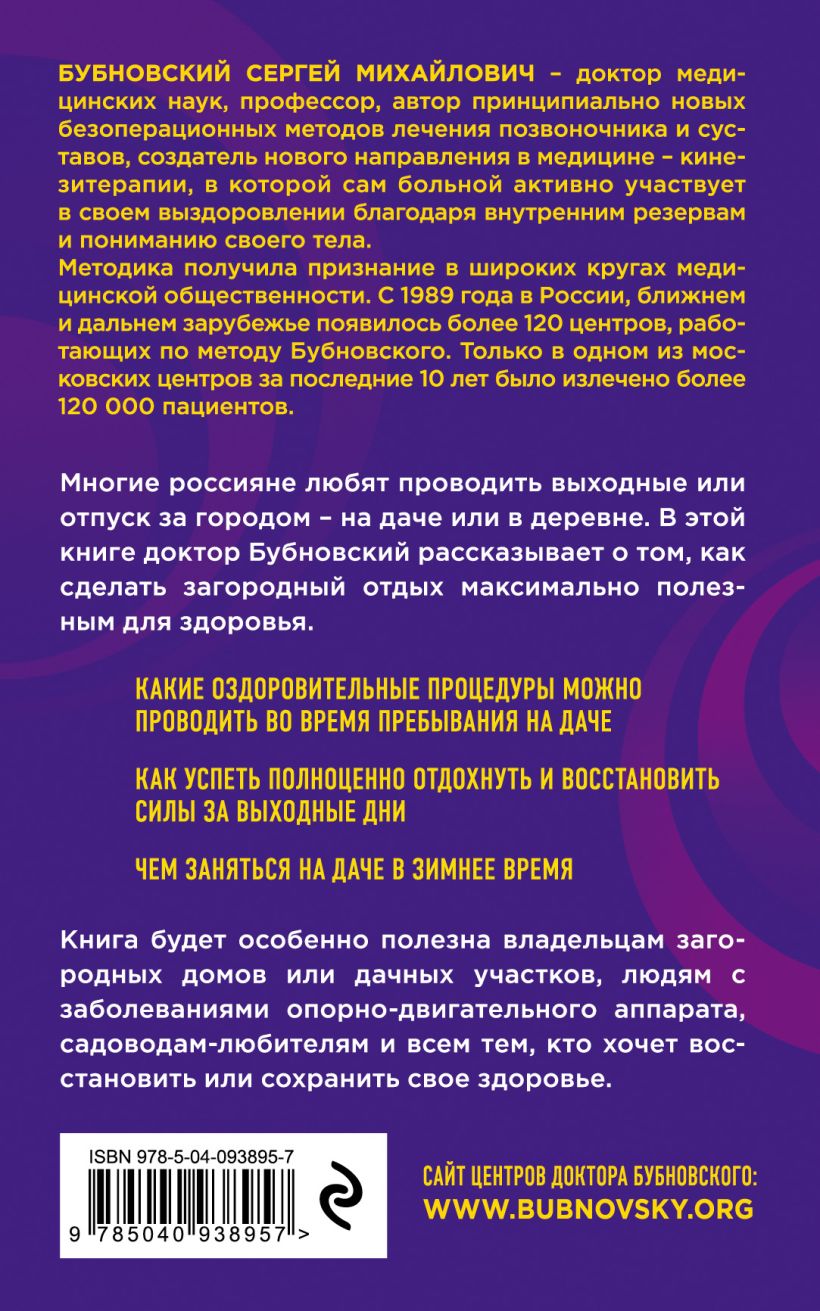 БУБНОВСКИЙ СЕРГЕЙ МИХАЙЛОВИЧ – доктор медицинских наук, профессор, автор принципиально новых безоперационных методов лечения позвоночника и суставов, создатель нового направления в медицине – кинезитерапии, в которой сам больной активно участвует в своем выздоровлении благодаря внутренним резервам и пониманию своего тела.
Методика получила признание в широких кругах медицинской общественности. С 1989 года в России, ближнем и дальнем зарубежье появилось более 120 центров, работающих по методу Бубновского. Только в одном из московских центров за последние 10 лет было излечено более 120 000 пациентов.

Многие россияне любят проводить выходные или отпуск за городом – на даче или в деревне. В этой книге доктор Бубновский рассказывает о том, как сделать загородный отдых максимально полезным для здоровья.

КАКИЕ ОЗДОРОВИТЕЛЬНЫЕ ПРОЦЕДУРЫ МОЖНО ПРОВОДИТЬ ВО ВРЕМЯ ПРЕБЫВАНИЯ НА ДАЧЕ

КАК УСПЕТЬ ПОЛНОЦЕННО ОТДОХНУТЬ И ВОССТАНОВИТЬ СИЛЫ ЗА ВЫХОДНЫЕ ДНИ

ЧЕМ ЗАНЯТЬСЯ НА ДАЧЕ В ЗИМНЕЕ ВРЕМЯ

Книга будет особенно полезна владельцам загородных домов или дачных участков, людям с заболеваниями опорно-двигательного аппарата, садоводам-любителям и всем тем, кто хочет восстановить или сохранить свое здоровье.

ISBN 978-5-04-093895-7
9 785040 938957 >

САЙТ ЦЕНТРОВ ДОКТОРА БУБНОВСКОГО:
WWW.BUBNOVSKY.ORG